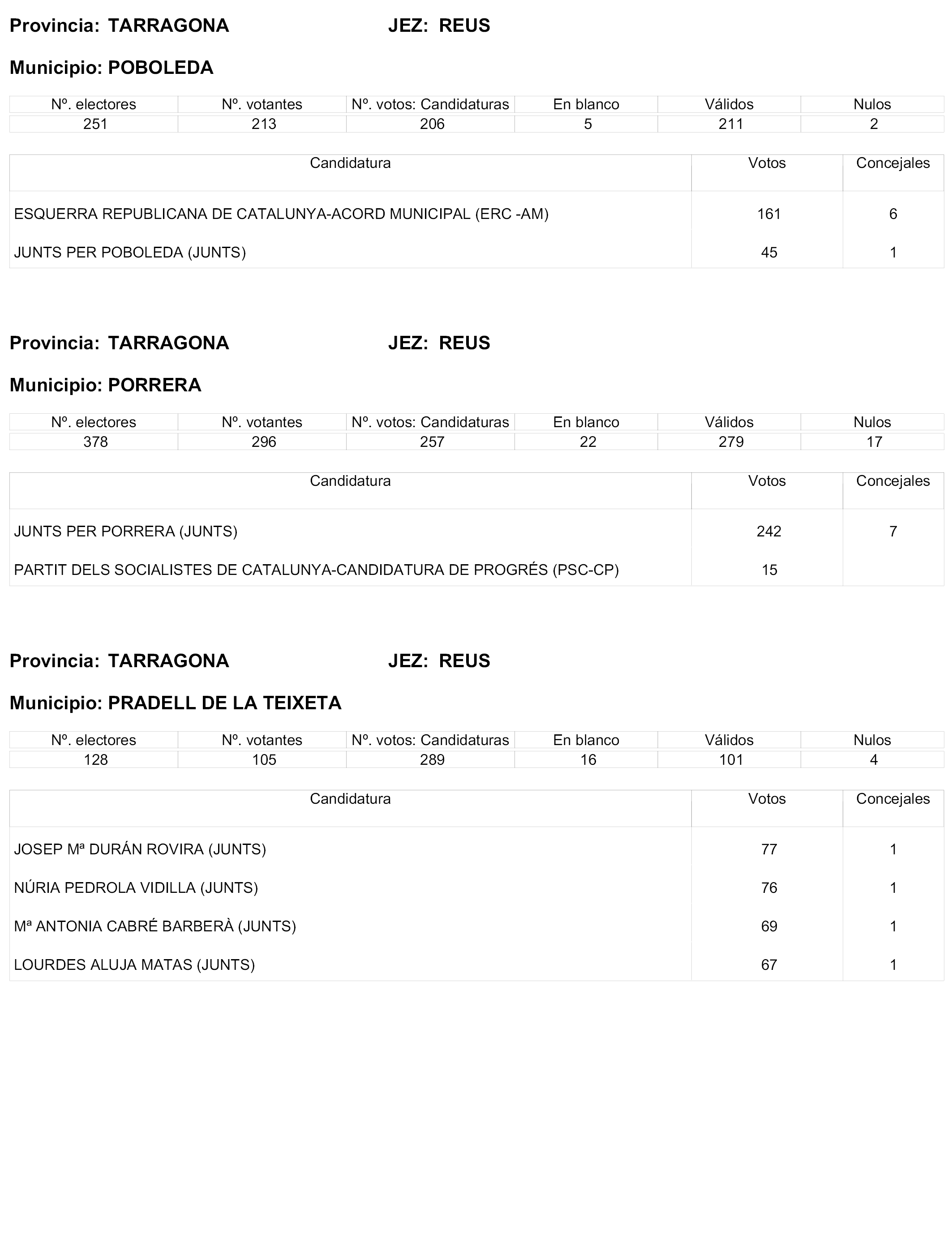 Provincia: TARRAGONA JEZ: REUS

Municipio: POBOLEDA

| Nº. electores | Nº. votantes | Nº. votos: Candidaturas | En blanco | Válidos | Nulos |
|---|---|---|---|---|---|
| 251 | 213 | 206 | 5 | 211 | 2 |

| Candidatura | Votos | Concejales |
|---|---|---|
| ESQUERRA REPUBLICANA DE CATALUNYA-ACORD MUNICIPAL (ERC -AM) | 161 | 6 |
| JUNTS PER POBOLEDA (JUNTS) | 45 | 1 |

Provincia: TARRAGONA JEZ: REUS

Municipio: PORRERA

| Nº. electores | Nº. votantes | Nº. votos: Candidaturas | En blanco | Válidos | Nulos |
|---|---|---|---|---|---|
| 378 | 296 | 257 | 22 | 279 | 17 |

| Candidatura | Votos | Concejales |
|---|---|---|
| JUNTS PER PORRERA (JUNTS) | 242 | 7 |
| PARTIT DELS SOCIALISTES DE CATALUNYA-CANDIDATURA DE PROGRÉS (PSC-CP) | 15 | |

Provincia: TARRAGONA JEZ: REUS

Municipio: PRADELL DE LA TEIXETA

| Nº. electores | Nº. votantes | Nº. votos: Candidaturas | En blanco | Válidos | Nulos |
|---|---|---|---|---|---|
| 128 | 105 | 289 | 16 | 101 | 4 |

| Candidatura | Votos | Concejales |
|---|---|---|
| JOSEP Mª DURÁN ROVIRA (JUNTS) | 77 | 1 |
| NÚRIA PEDROLA VIDILLA (JUNTS) | 76 | 1 |
| Mª ANTONIA CABRÉ BARBERÀ (JUNTS) | 69 | 1 |
| LOURDES ALUJA MATAS (JUNTS) | 67 | 1 |